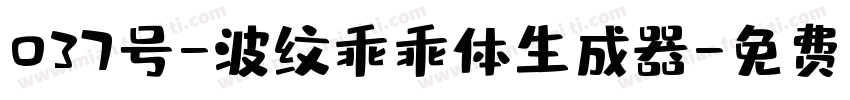 037号-波纹乖乖体生成器-免费